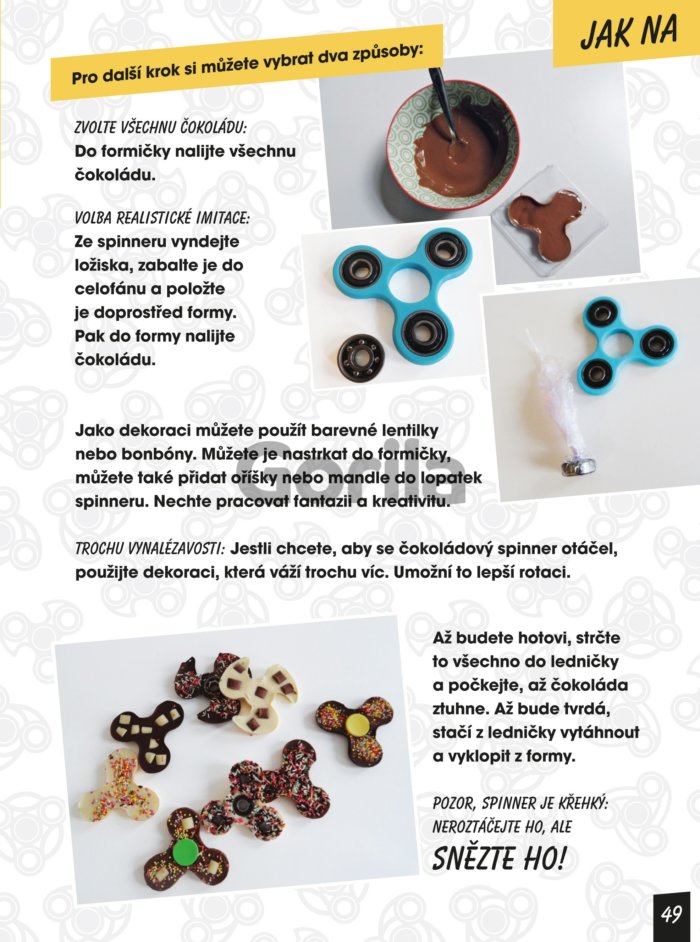 JAK NA

Pro další krok si můžete vybrat dva způsoby:

ZVOLTE VŠECHNU ČOKOLÁDU:
Do formičky nalijte všechnu čokoládu.

VOLBA REALISTICKÉ IMITACE:
Ze spinneru vyndejte ložiska, zabalte je do celofánu a položte je doprostřed formy. Pak do formy nalijte čokoládu.

Jako dekoraci můžete použít barevné lentilky nebo bonbóny. Můžete je nastrkat do formičky, můžete také přidat oříšky nebo mandle do lopatek spinneru. Nechte pracovat fantazii a kreativitu.

Gorila

TROCHU VYNALÉZAVOSTI: Jestli chcete, aby se čokoládový spinner otáčel, použijte dekoraci, která váží trochu víc. Umožní to lepší rotaci.

Až budete hotovi, strčte to všechno do ledničky a počkejte, až čokoláda ztuhne. Až bude tvrdá, stačí z ledničky vytáhnout a vyklopit z formy.

POZOR, SPINNER JE KŘEHKÝ: NEROZTÁČEJTE HO, ALE
SNĚZTE HO!

49